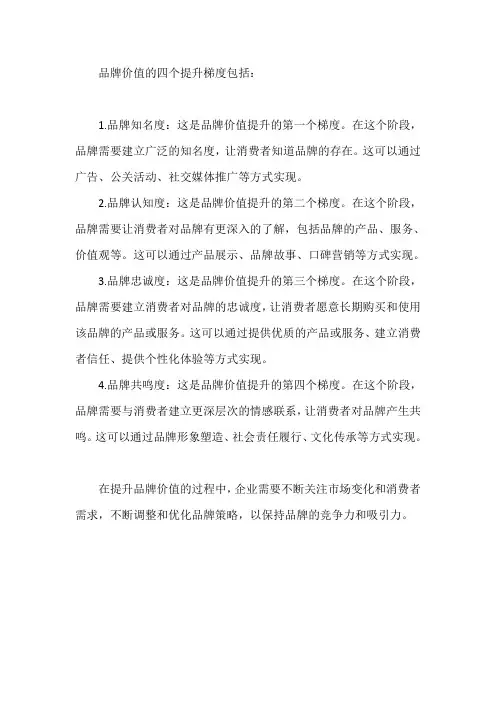 品牌价值的四个提升梯度包括：

1.品牌知名度：这是品牌价值提升的第一个梯度。在这个阶段，品牌需要建立广泛的知名度，让消费者知道品牌的存在。这可以通过广告、公关活动、社交媒体推广等方式实现。

2.品牌认知度：这是品牌价值提升的第二个梯度。在这个阶段，品牌需要让消费者对品牌有更深入的了解，包括品牌的产品、服务、价值观等。这可以通过产品展示、品牌故事、口碑营销等方式实现。

3.品牌忠诚度：这是品牌价值提升的第三个梯度。在这个阶段，品牌需要建立消费者对品牌的忠诚度，让消费者愿意长期购买和使用该品牌的产品或服务。这可以通过提供优质的产品或服务、建立消费者信任、提供个性化体验等方式实现。

4.品牌共鸣度：这是品牌价值提升的第四个梯度。在这个阶段，品牌需要与消费者建立更深层次的情感联系，让消费者对品牌产生共鸣。这可以通过品牌形象塑造、社会责任履行、文化传承等方式实现。

在提升品牌价值的过程中，企业需要不断关注市场变化和消费者需求，不断调整和优化品牌策略，以保持品牌的竞争力和吸引力。